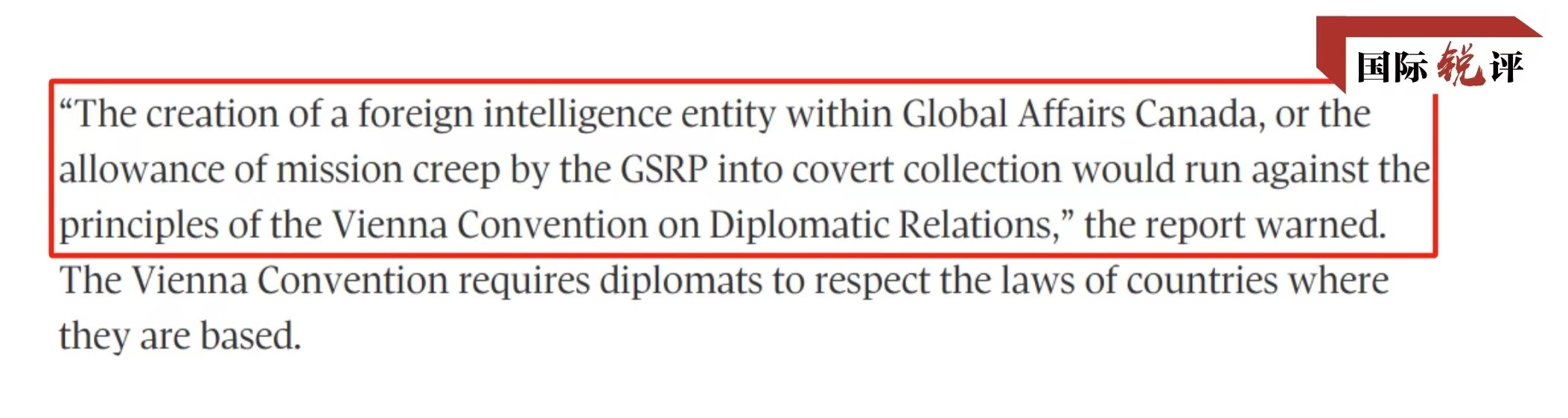 国际锐评

“The creation of a foreign intelligence entity within Global Affairs Canada, or the allowance of mission creep by the GSRP into covert collection would run against the principles of the Vienna Convention on Diplomatic Relations,” the report warned.

The Vienna Convention requires diplomats to respect the laws of countries where they are based.